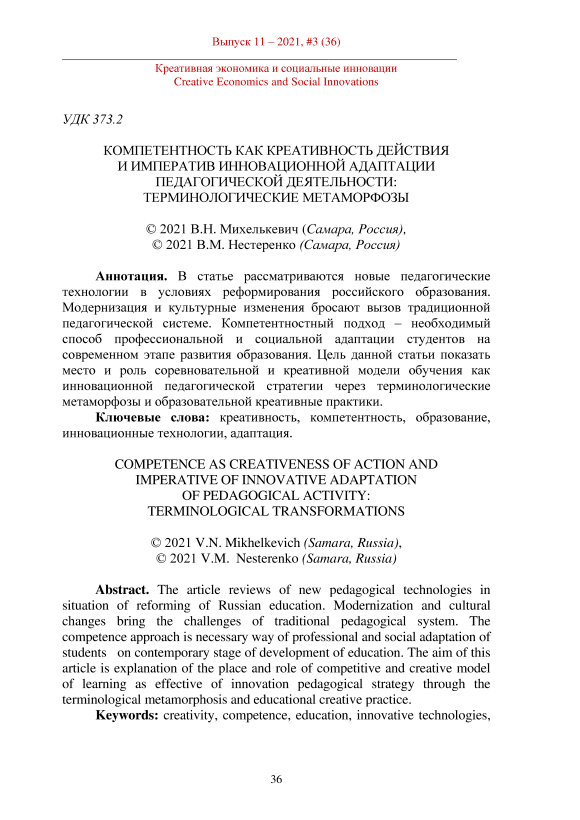 Выпуск 11 – 2021, #3 (36)

Креативная экономика и социальные инновации
Creative Economics and Social Innovations

УДК 373.2

КОМПЕТЕНТНОСТЬ КАК КРЕАТИВНОСТЬ ДЕЙСТВИЯ И ИМПЕРАТИВ ИННОВАЦИОННОЙ АДАПТАЦИИ ПЕДАГОГИЧЕСКОЙ ДЕЯТЕЛЬНОСТИ: ТЕРМИНОЛОГИЧЕСКИЕ МЕТАМОРФОЗЫ

© 2021 В.Н. Михелькевич (Самара, Россия),
© 2021 В.М. Нестеренко (Самара, Россия)

Аннотация. В статье рассматриваются новые педагогические технологии в условиях реформирования российского образования. Модернизация и культурные изменения бросают вызов традиционной педагогической системе. Компетентностный подход – необходимый способ профессиональной и социальной адаптации студентов на современном этапе развития образования. Цель данной статьи показать место и роль соревновательной и креативной модели обучения как инновационной педагогической стратегии через терминологические метаморфозы и образовательной креативные практики.

Ключевые слова: креативность, компетентность, образование, инновационные технологии, адаптация.

COMPETENCE AS CREATIVENESS OF ACTION AND IMPERATIVE OF INNOVATIVE ADAPTATION OF PEDAGOGICAL ACTIVITY: TERMINOLOGICAL TRANSFORMATIONS

© 2021 V.N. Mikhelkevich (Samara, Russia),
© 2021 V.M. Nesterenko (Samara, Russia)

Abstract. The article reviews of new pedagogical technologies in situation of reforming of Russian education. Modernization and cultural changes bring the challenges of traditional pedagogical system. The competence approach is necessary way of professional and social adaptation of students on contemporary stage of development of education. The aim of this article is explanation of the place and role of competitive and creative model of learning as effective of innovation pedagogical strategy through the terminological metamorphosis and educational creative practice.

Keywords: creativity, competence, education, innovative technologies,

36